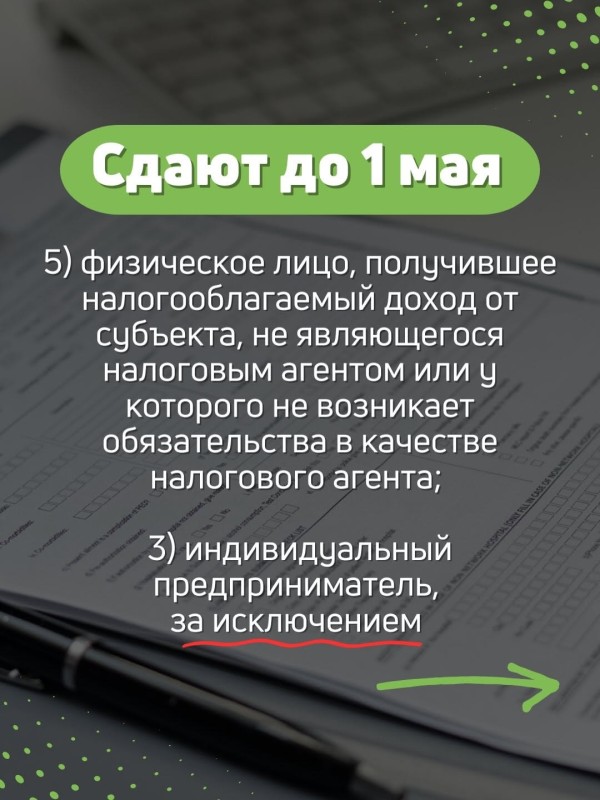 Сдают до 1 мая

5) физическое лицо, получившее налогооблагаемый доход от субъекта, не являющегося налоговым агентом или у которого не возникает обязательства в качестве налогового агента;

3) индивидуальный предприниматель, за исключением